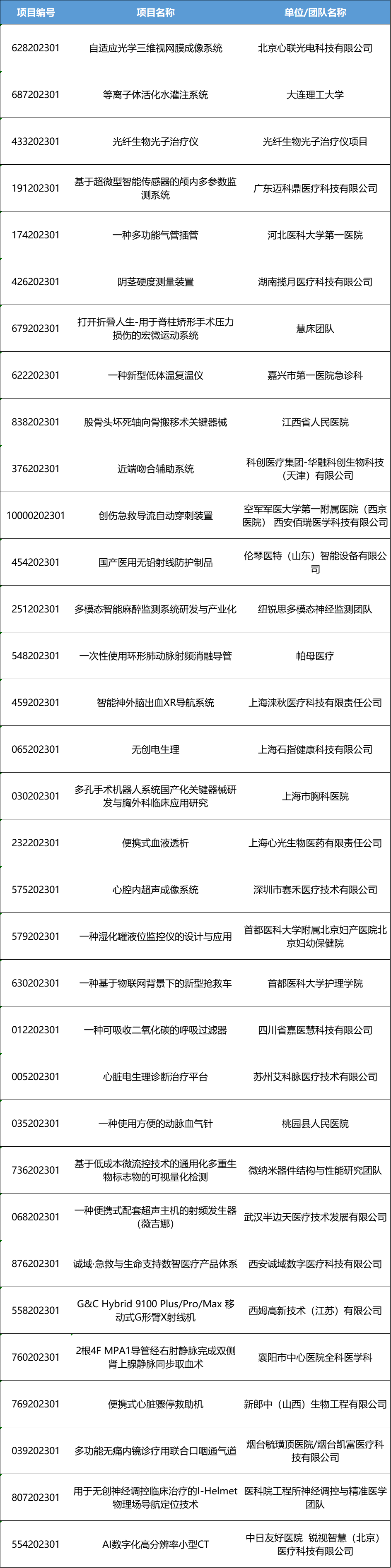 | 项目编号 | 项目名称 | 单位/团队名称 |
|---|---|---|
| 628202301 | 自适应光学三维视网膜成像系统 | 北京心联光电科技有限公司 |
| 687202301 | 等离子体活化水灌注系统 | 大连理工大学 |
| 433202301 | 光纤生物光子治疗仪 | 光纤生物光子治疗仪项目 |
| 191202301 | 基于超微型智能传感器的颅内多参数监测系统 | 广东迈科鼎医疗科技有限公司 |
| 174202301 | 一种多功能气管插管 | 河北医科大学第一医院 |
| 426202301 | 阴茎硬度测量装置 | 湖南揽月医疗科技有限公司 |
| 679202301 | 打开折叠人生-用于脊柱矫形手术压力损伤的宏微运动系统 | 慧床团队 |
| 622202301 | 一种新型低体温复温仪 | 嘉兴市第一医院急诊科 |
| 838202301 | 股骨头坏死轴向骨搬移术关键器械 | 江西省人民医院 |
| 376202301 | 近端吻合辅助系统 | 科创医疗集团-华融科创生物科技（天津）有限公司 |
| 10000202301 | 创伤急救导流自动穿刺装置 | 空军军医大学第一附属医院（西京医院） 西安佰瑞医学科技有限公司 |
| 454202301 | 国产医用无铅射线防护制品 | 伦琴医特（山东）智能设备有限公司 |
| 251202301 | 多模态智能麻醉监测系统研发与产业化 | 纽锐思多模态神经监测团队 |
| 548202301 | 一次性使用环形肺动脉射频消融导管 | 帕母医疗 |
| 459202301 | 智能神外脑出血XR导航系统 | 上海涞秋医疗科技有限责任公司 |
| 065202301 | 无创电生理 | 上海石指健康科技有限公司 |
| 030202301 | 多孔手术机器人系统国产化关键器械研发与胸外科临床应用研究 | 上海市胸科医院 |
| 232202301 | 便携式血液透析 | 上海心光生物医药有限责任公司 |
| 575202301 | 心腔内超声成像系统 | 深圳市赛禾医疗技术有限公司 |
| 579202301 | 一种湿化罐液位监控仪的设计与应用 | 首都医科大学附属北京妇产医院北京妇幼保健院 |
| 630202301 | 一种基于物联网背景下的新型抢救车 | 首都医科大学护理学院 |
| 012202301 | 一种可吸收二氧化碳的呼吸过滤器 | 四川省嘉医慧科技有限公司 |
| 005202301 | 心脏电生理诊断治疗平台 | 苏州艾科脉医疗技术有限公司 |
| 035202301 | 一种使用方便的动脉血气针 | 桃园县人民医院 |
| 736202301 | 基于低成本微流控技术的通用化多重生物标志物的可视量化检测 | 微纳米器件结构与性能研究团队 |
| 068202301 | 一种便携式配套超声主机的射频发生器（薇吉娜） | 武汉半边天医疗技术发展有限公司 |
| 876202301 | 诚域·急救与生命支持数智医疗产品体系 | 西安诚域数字医疗科技有限公司 |
| 558202301 | G&C Hybrid 9100 Plus/Pro/Max 移动式G形臂X射线机 | 西姆高新技术（江苏）有限公司 |
| 760202301 | 2根4F MPA1导管经右肘静脉完成双侧肾上腺静脉同步取血术 | 襄阳市中心医院全科医学科 |
| 769202301 | 便携式心脏骤停救助机 | 新郎中（山西）生物工程有限公司 |
| 039202301 | 多功能无痛内镜诊疗用联合口咽通气道 | 烟台毓璜顶医院/烟台凯富医疗科技有限公司 |
| 807202301 | 用于无创神经调控临床治疗的I-Helmet物理场导航定位技术 | 医科院工程所神经调控与精准医学团队 |
| 554202301 | AI数字化高分辨率小型CT | 中日友好医院 锐视智慧（北京）医疗科技有限公司 |